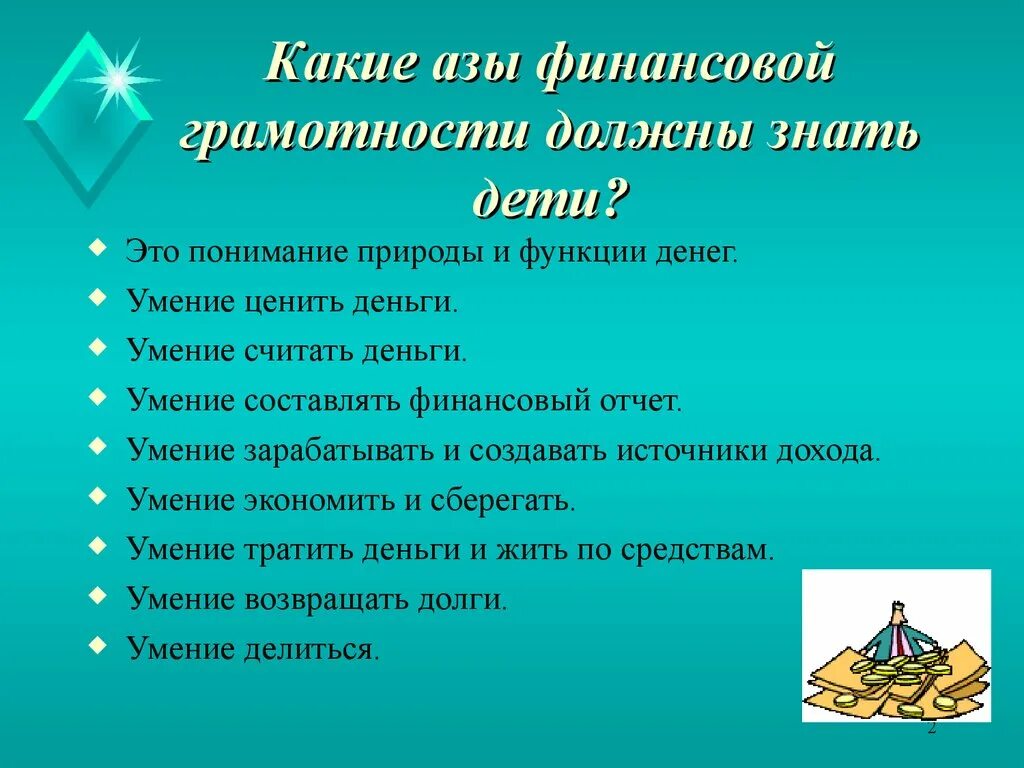 Какие азы финансовой грамотности должны знать дети?

Это понимание природы и функции денег.
Умение ценить деньги.
Умение считать деньги.
Умение составлять финансовый отчет.
Умение зарабатывать и создавать источники дохода.
Умение экономить и сберегать.
Умение тратить деньги и жить по средствам.
Умение возвращать долги.
Умение делиться.

2